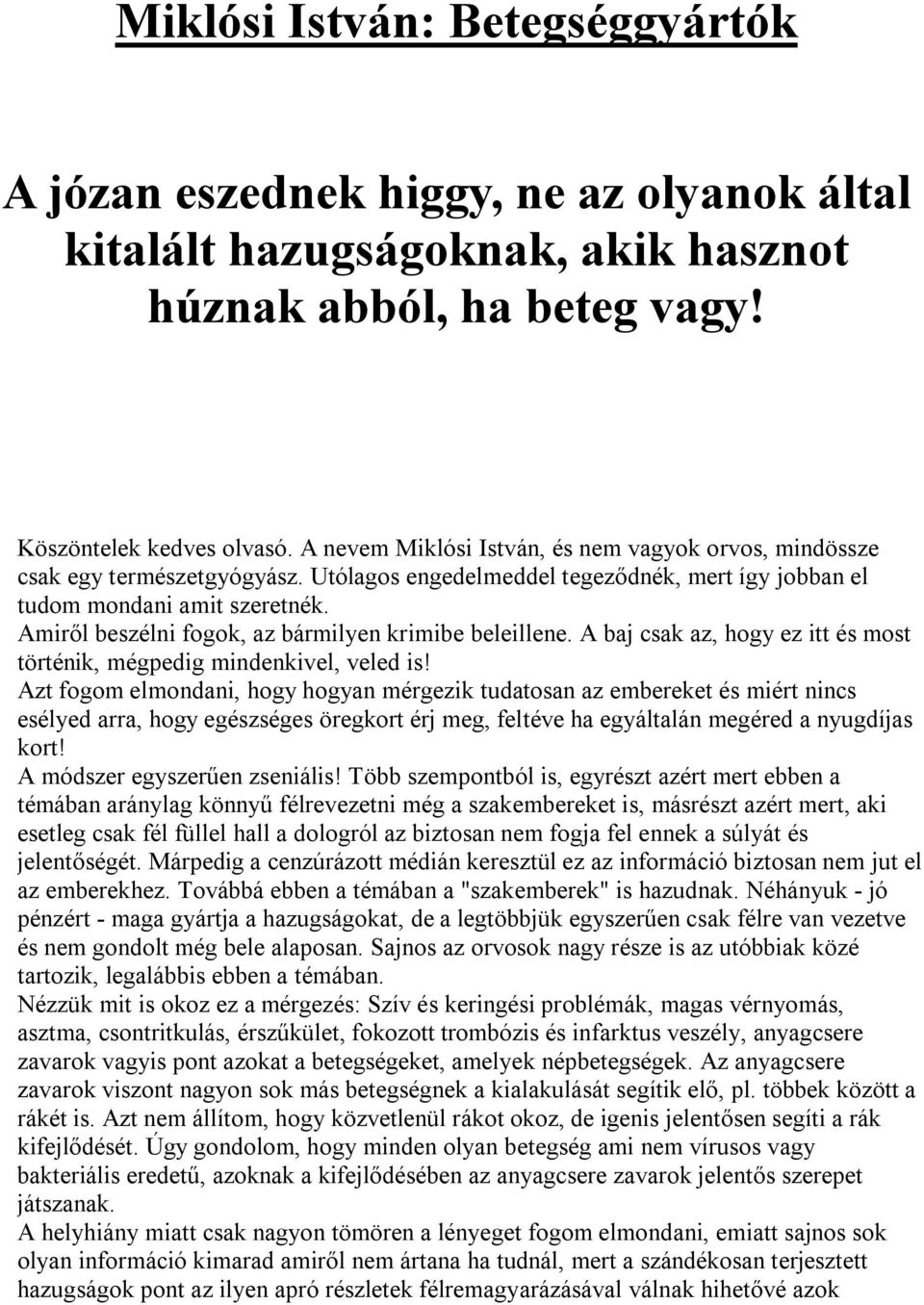 Miklósi István: Betegséggyártók

A józan eszednek higgy, ne az olyanok által kitalált hazugságoknak, akik hasznot húznak abból, ha beteg vagy!

Köszöntelek kedves olvasó. A nevem Miklósi István, és nem vagyok orvos, mindössze csak egy természetgyógyász. Utólagos engedelmeddel tegeződnék, mert így jobban el tudom mondani amit szeretnék.
Amiről beszélni fogok, az bármilyen krimibe beleillene. A baj csak az, hogy ez itt és most történik, mégpedig mindenkivel, veled is!
Azt fogom elmondani, hogy hogyan mérgezik tudatosan az embereket és miért nincs esélyed arra, hogy egészséges öregkort érj meg, feltéve ha egyáltalán megéred a nyugdíjas kort!
A módszer egyszerűen zseniális! Több szempontból is, egyrészt azért mert ebben a témában aránylag könnyű félrevezetni még a szakembereket is, másrészt azért mert, aki esetleg csak fél füllel hall a dologról az biztosan nem fogja fel ennek a súlyát és jelentőségét. Márpedig a cenzúrázott médián keresztül ez az információ biztosan nem jut el az emberekhez. Továbbá ebben a témában a "szakemberek" is hazudnak. Néhányuk - jó pénzért - maga gyártja a hazugságokat, de a legtöbbjük egyszerűen csak félre van vezetve és nem gondolt még bele alaposan. Sajnos az orvosok nagy része is az utóbbiak közé tartozik, legalábbis ebben a témában.
Nézzük mit is okoz ez a mérgezés: Szív és keringési problémák, magas vérnyomás, asztma, csontritkulás, érszűkület, fokozott trombózis és infarktus veszély, anyagcsere zavarok vagyis pont azokat a betegségeket, amelyek népbetegségek. Az anyagcsere zavarok viszont nagyon sok más betegségnek a kialakulását segítik elő, pl. többek között a rákét is. Azt nem állítom, hogy közvetlenül rákot okoz, de igenis jelentősen segíti a rák kifejlődését. Úgy gondolom, hogy minden olyan betegség ami nem vírusos vagy bakteriális eredetű, azoknak a kifejlődésében az anyagcsere zavarok jelentős szerepet játszanak.
A helyhiány miatt csak nagyon tömören a lényeget fogom elmondani, emiatt sajnos sok olyan információ kimarad amiről nem ártana ha tudnál, mert a szándékosan terjesztett hazugságok pont az ilyen apró részletek félremagyarázásával válnak hihetővé azok